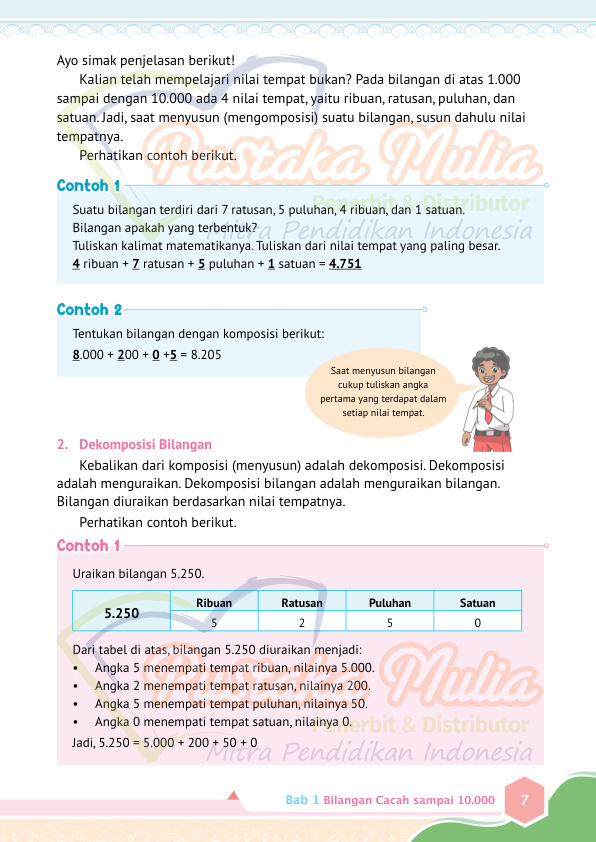 Ayo simak penjelasan berikut!

Kalian telah mempelajari nilai tempat bukan? Pada bilangan di atas 1.000 sampai dengan 10.000 ada 4 nilai tempat, yaitu ribuan, ratusan, puluhan, dan satuan. Jadi, saat menyusun (mengomposisi) suatu bilangan, susun dahulu nilai tempatnya.

Perhatikan contoh berikut.

Pustaka Mulia
Penerbit & Distributor
Mitra Pendidikan Indonesia

Contoh 1

Suatu bilangan terdiri dari 7 ratusan, 5 puluhan, 4 ribuan, dan 1 satuan. Bilangan apakah yang terbentuk?
Tuliskan kalimat matematikanya. Tuliskan dari nilai tempat yang paling besar.
4 ribuan + 7 ratusan + 5 puluhan + 1 satuan = 4.751

Contoh 2

Tentukan bilangan dengan komposisi berikut:
8.000 + 200 + 0 +5 = 8.205

Saat menyusun bilangan cukup tuliskan angka pertama yang terdapat dalam setiap nilai tempat.

2. Dekomposisi Bilangan

Kebalikan dari komposisi (menyusun) adalah dekomposisi. Dekomposisi adalah menguraikan. Dekomposisi bilangan adalah menguraikan bilangan. Bilangan diuraikan berdasarkan nilai tempatnya.

Perhatikan contoh berikut.

Contoh 1

Uraikan bilangan 5.250.

| 5.250 | Ribuan | Ratusan | Puluhan | Satuan |
|---|---|---|---|---|
| | 5 | 2 | 5 | 0 |

Dari tabel di atas, bilangan 5.250 diuraikan menjadi:
• Angka 5 menempati tempat ribuan, nilainya 5.000.
• Angka 2 menempati tempat ratusan, nilainya 200.
• Angka 5 menempati tempat puluhan, nilainya 50.
• Angka 0 menempati tempat satuan, nilainya 0.
Jadi, 5.250 = 5.000 + 200 + 50 + 0

Pustaka Mulia
Penerbit & Distributor
Mitra Pendidikan Indonesia

Bab 1 Bilangan Cacah sampai 10.000 7